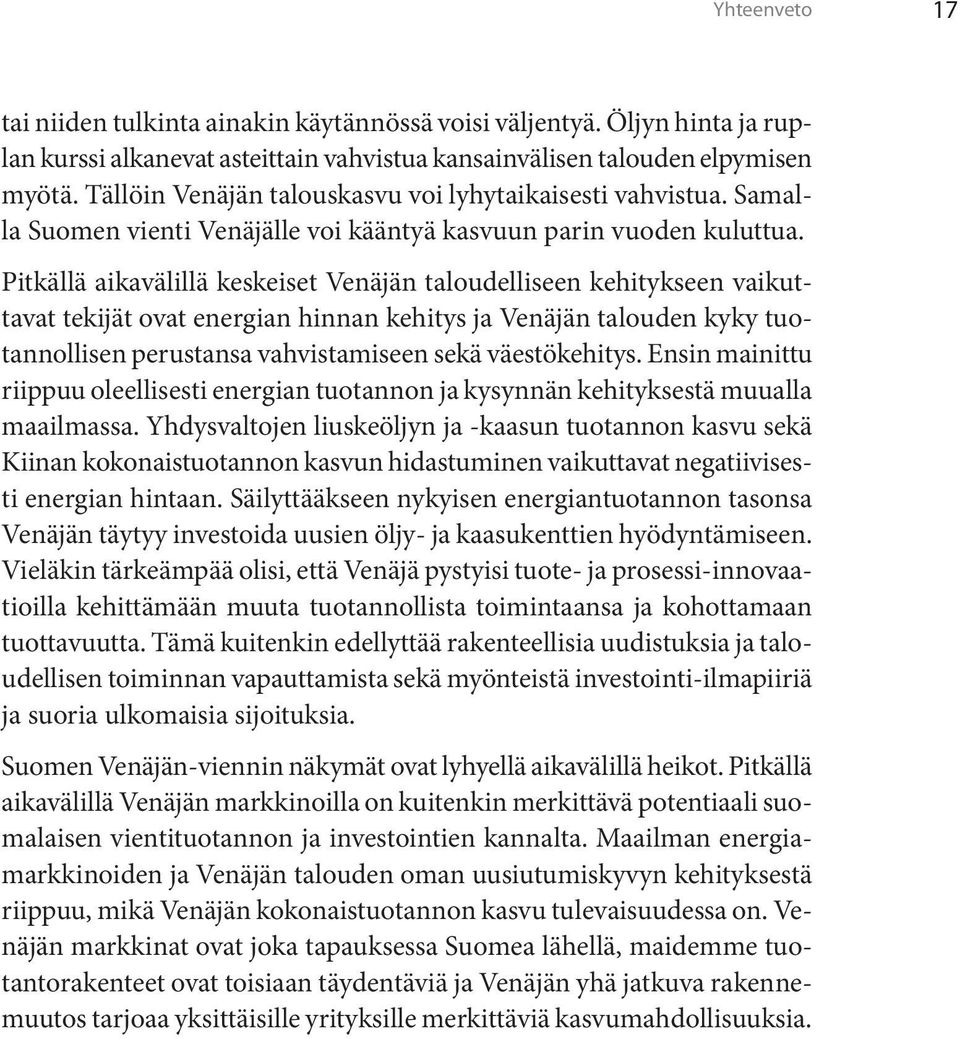 Yhteenveto 17

tai niiden tulkinta ainakin käytännössä voisi väljentyä. Öljyn hinta ja ruplan kurssi alkanevat asteittain vahvistua kansainvälisen talouden elpymisen myötä. Tällöin Venäjän talouskasvu voi lyhytaikaisesti vahvistua. Samalla Suomen vienti Venäjälle voi kääntyä kasvuun parin vuoden kuluttua.

Pitkällä aikavälillä keskeiset Venäjän taloudelliseen kehitykseen vaikuttavat tekijät ovat energian hinnan kehitys ja Venäjän talouden kyky tuotannollisen perustansa vahvistamiseen sekä väestökehitys. Ensin mainittu riippuu oleellisesti energian tuotannon ja kysynnän kehityksestä muualla maailmassa. Yhdysvaltojen liuskeöljyn ja -kaasun tuotannon kasvu sekä Kiinan kokonaistuotannon kasvun hidastuminen vaikuttavat negatiivisesti energian hintaan. Säilyttääkseen nykyisen energiantuotannon tasonsa Venäjän täytyy investoida uusien öljy- ja kaasukenttien hyödyntämiseen. Vieläkin tärkeämpää olisi, että Venäjä pystyisi tuote- ja prosessi-innovaatioilla kehittämään muuta tuotannollista toimintaansa ja kohottamaan tuottavuutta. Tämä kuitenkin edellyttää rakenteellisia uudistuksia ja taloudellisen toiminnan vapauttamista sekä myönteistä investointi-ilmapiiriä ja suoria ulkomaisia sijoituksia.

Suomen Venäjän-viennin näkymät ovat lyhyellä aikavälillä heikot. Pitkällä aikavälillä Venäjän markkinoilla on kuitenkin merkittävä potentiaali suomalaisen vientituotannon ja investointien kannalta. Maailman energiamarkkinoiden ja Venäjän talouden oman uusiutumiskyvyn kehityksestä riippuu, mikä Venäjän kokonaistuotannon kasvu tulevaisuudessa on. Venäjän markkinat ovat joka tapauksessa Suomea lähellä, maidemme tuotantorakenteet ovat toisiaan täydentäviä ja Venäjän yhä jatkuva rakennemuutos tarjoaa yksittäisille yrityksille merkittäviä kasvumahdollisuuksia.